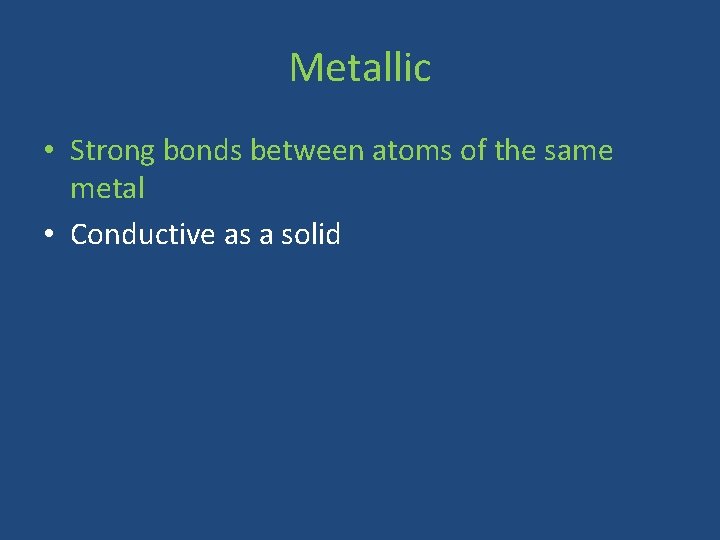 Metallic

• Strong bonds between atoms of the same metal
• Conductive as a solid